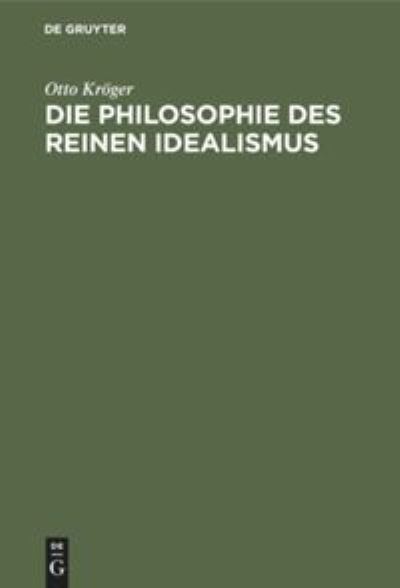 DE GRUYTER

Otto Kröger

DIE PHILOSOPHIE DES REINEN IDEALISMUS

DE G